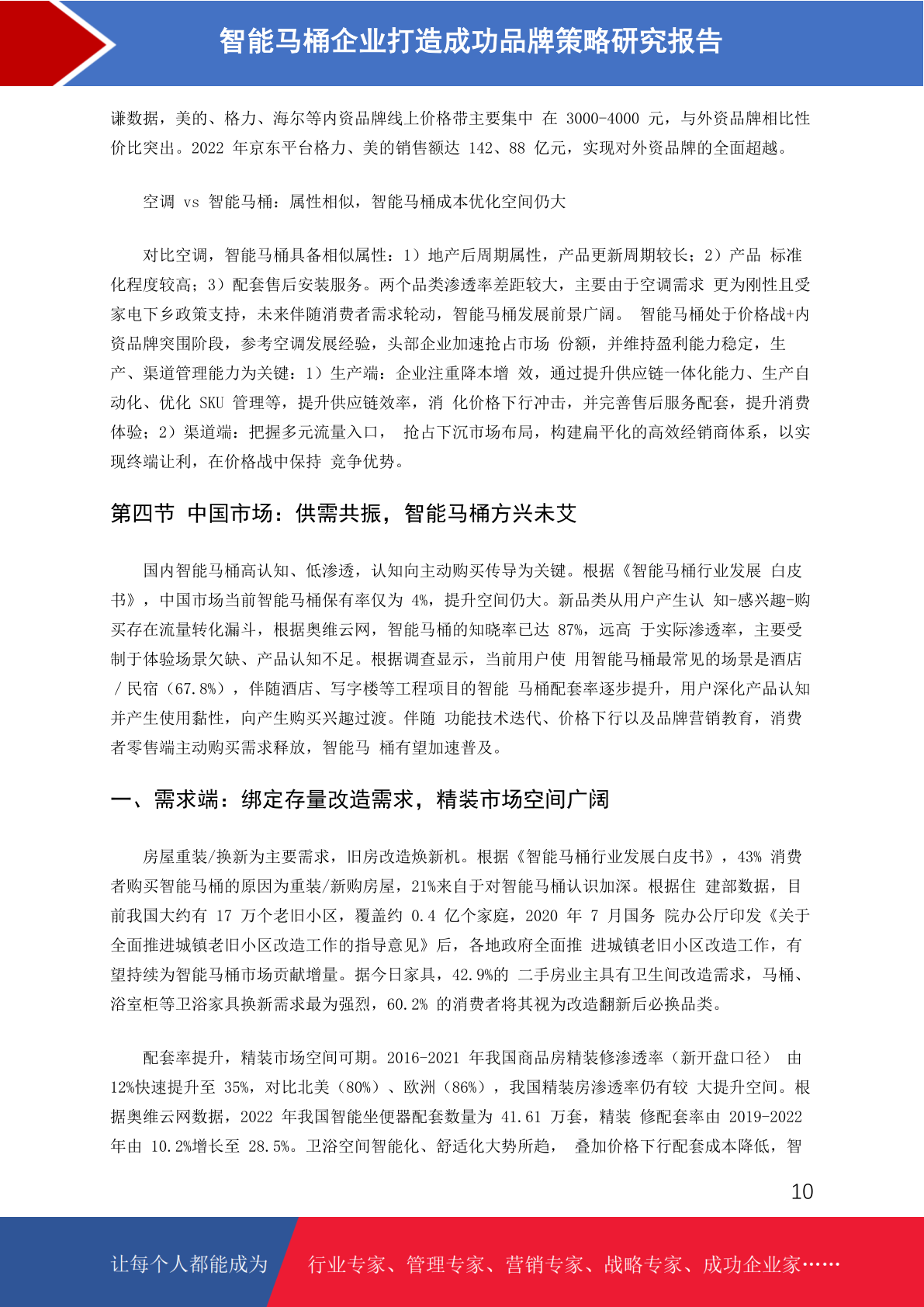 智能马桶企业打造成功品牌策略研究报告

谦数据，美的、格力、海尔等内资品牌线上价格带主要集中 在 3000-4000 元，与外资品牌相比性价比突出。2022 年京东平台格力、美的销售额达 142、88 亿元，实现对外资品牌的全面超越。

空调 vs 智能马桶：属性相似，智能马桶成本优化空间仍大

对比空调，智能马桶具备相似属性：1）地产后周期属性，产品更新周期较长；2）产品 标准化程度较高；3）配套售后安装服务。两个品类渗透率差距较大，主要由于空调需求 更为刚性且受家电下乡政策支持，未来伴随消费者需求轮动，智能马桶发展前景广阔。 智能马桶处于价格战+内资品牌突围阶段，参考空调发展经验，头部企业加速抢占市场 份额，并维持盈利能力稳定，生产、渠道管理能力为关键：1）生产端：企业注重降本增 效，通过提升供应链一体化能力、生产自动化、优化 SKU 管理等，提升供应链效率，消 化价格下行冲击，并完善售后服务配套，提升消费体验；2）渠道端：把握多元流量入口， 抢占下沉市场布局，构建扁平化的高效经销商体系，以实现终端让利，在价格战中保持 竞争优势。

第四节 中国市场：供需共振，智能马桶方兴未艾

国内智能马桶高认知、低渗透，认知向主动购买传导为关键。根据《智能马桶行业发展 白皮书》，中国市场当前智能马桶保有率仅为 4%，提升空间仍大。新品类从用户产生认 知-感兴趣-购买存在流量转化漏斗，根据奥维云网，智能马桶的知晓率已达 87%，远高 于实际渗透率，主要受制于体验场景欠缺、产品认知不足。根据调查显示，当前用户使 用智能马桶最常见的场景是酒店／民宿（67.8%），伴随酒店、写字楼等工程项目的智能 马桶配套率逐步提升，用户深化产品认知并产生使用黏性，向产生购买兴趣过渡。伴随 功能技术迭代、价格下行以及品牌营销教育，消费者零售端主动购买需求释放，智能马 桶有望加速普及。

一、需求端：绑定存量改造需求，精装市场空间广阔

房屋重装/换新为主要需求，旧房改造焕新机。根据《智能马桶行业发展白皮书》，43% 消费者购买智能马桶的原因为重装/新购房屋，21%来自于对智能马桶认识加深。根据住 建部数据，目前我国大约有 17 万个老旧小区，覆盖约 0.4 亿个家庭，2020 年 7 月国务 院办公厅印发《关于全面推进城镇老旧小区改造工作的指导意见》后，各地政府全面推 进城镇老旧小区改造工作，有望持续为智能马桶市场贡献增量。据今日家具，42.9%的 二手房业主具有卫生间改造需求，马桶、浴室柜等卫浴家具换新需求最为强烈，60.2% 的消费者将其视为改造翻新后必换品类。

配套率提升，精装市场空间可期。2016-2021 年我国商品房精装修渗透率（新开盘口径） 由 12%快速提升至 35%，对比北美（80%）、欧洲（86%），我国精装房渗透率仍有较 大提升空间。根据奥维云网数据，2022 年我国智能坐便器配套数量为 41.61 万套，精装 修配套率由 2019-2022 年由 10.2%增长至 28.5%。卫浴空间智能化、舒适化大势所趋， 叠加价格下行配套成本降低，智

10

让每个人都能成为 行业专家、管理专家、营销专家、战略专家、成功企业家……